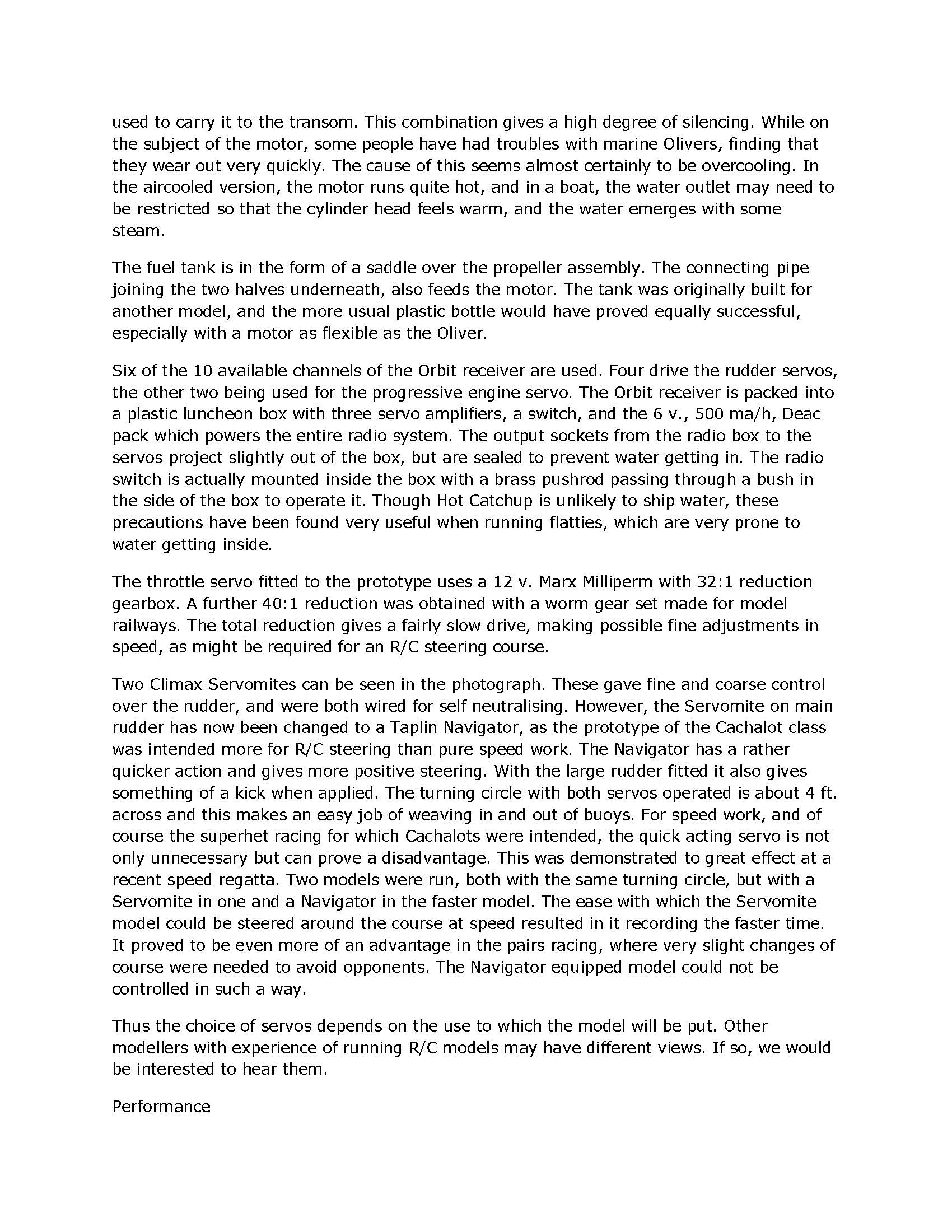 used to carry it to the transom. This combination gives a high degree of silencing. While on the subject of the motor, some people have had troubles with marine Olivers, finding that they wear out very quickly. The cause of this seems almost certainly to be overcooling. In the aircooled version, the motor runs quite hot, and in a boat, the water outlet may need to be restricted so that the cylinder head feels warm, and the water emerges with some steam.

The fuel tank is in the form of a saddle over the propeller assembly. The connecting pipe joining the two halves underneath, also feeds the motor. The tank was originally built for another model, and the more usual plastic bottle would have proved equally successful, especially with a motor as flexible as the Oliver.

Six of the 10 available channels of the Orbit receiver are used. Four drive the rudder servos, the other two being used for the progressive engine servo. The Orbit receiver is packed into a plastic luncheon box with three servo amplifiers, a switch, and the 6 v., 500 ma/h, Deac pack which powers the entire radio system. The output sockets from the radio box to the servos project slightly out of the box, but are sealed to prevent water getting in. The radio switch is actually mounted inside the box with a brass pushrod passing through a bush in the side of the box to operate it. Though Hot Catchup is unlikely to ship water, these precautions have been found very useful when running flatties, which are very prone to water getting inside.

The throttle servo fitted to the prototype uses a 12 v. Marx Milliperm with 32:1 reduction gearbox. A further 40:1 reduction was obtained with a worm gear set made for model railways. The total reduction gives a fairly slow drive, making possible fine adjustments in speed, as might be required for an R/C steering course.

Two Climax Servomites can be seen in the photograph. These gave fine and coarse control over the rudder, and were both wired for self neutralising. However, the Servomite on main rudder has now been changed to a Taplin Navigator, as the prototype of the Cachalot class was intended more for R/C steering than pure speed work. The Navigator has a rather quicker action and gives more positive steering. With the large rudder fitted it also gives something of a kick when applied. The turning circle with both servos operated is about 4 ft. across and this makes an easy job of weaving in and out of buoys. For speed work, and of course the superhet racing for which Cachalots were intended, the quick acting servo is not only unnecessary but can prove a disadvantage. This was demonstrated to great effect at a recent speed regatta. Two models were run, both with the same turning circle, but with a Servomite in one and a Navigator in the faster model. The ease with which the Servomite model could be steered around the course at speed resulted in it recording the faster time. It proved to be even more of an advantage in the pairs racing, where very slight changes of course were needed to avoid opponents. The Navigator equipped model could not be controlled in such a way.

Thus the choice of servos depends on the use to which the model will be put. Other modellers with experience of running R/C models may have different views. If so, we would be interested to hear them.

Performance